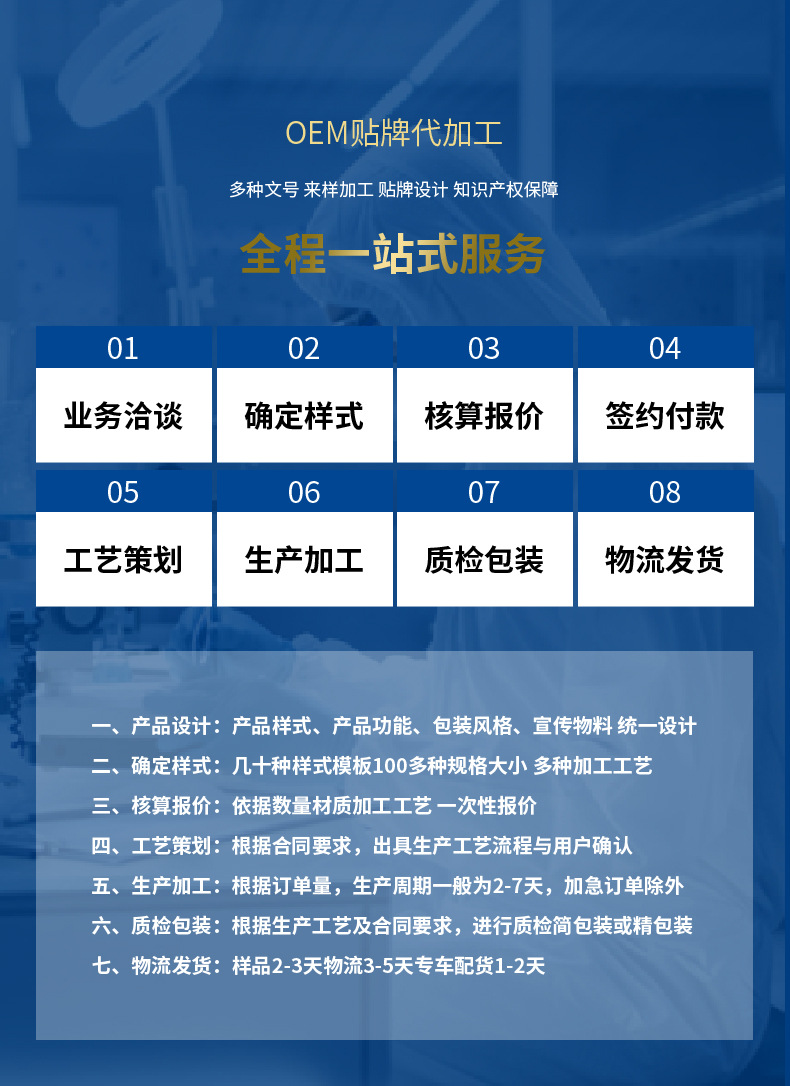 OEM贴牌代加工

多种文号 来样加工 贴牌设计 知识产权保障

全程一站式服务

01
业务洽谈

02
确定样式

03
核算报价

04
签约付款

05
工艺策划

06
生产加工

07
质检包装

08
物流发货

一、产品设计：产品样式、产品功能、包装风格、宣传物料 统一设计
二、确定样式：几十种样式模板100多种规格大小 多种加工工艺
三、核算报价：依据数量材质加工工艺 一次性报价
四、工艺策划：根据合同要求，出具生产工艺流程与用户确认
五、生产加工：根据订单量，生产周期一般为2-7天，加急订单除外
六、质检包装：根据生产工艺及合同要求，进行质检简包装或精包装
七、物流发货：样品2-3天物流3-5天专车配货1-2天